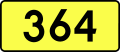 364